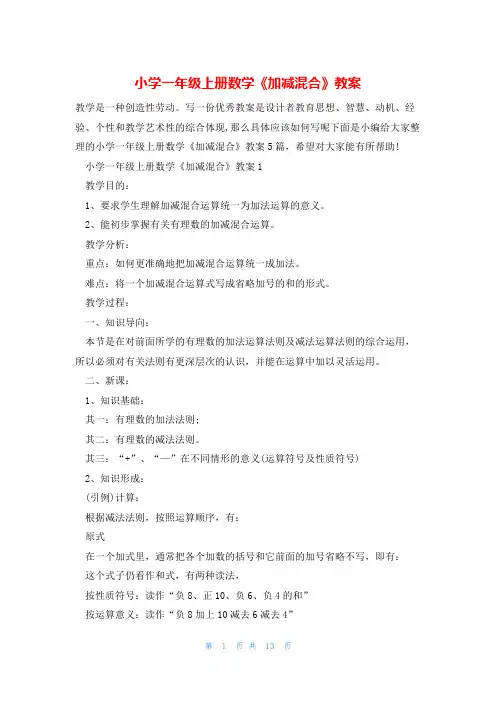 小学一年级上册数学《加减混合》教案

教学是一种创造性劳动。写一份优秀教案是设计者教育思想、智慧、动机、经验、个性和教学艺术性的综合体现，那么具体应该如何写呢下面是小编给大家整理的小学一年级上册数学《加减混合》教案5篇，希望对大家能有所帮助!

小学一年级上册数学《加减混合》教案1

教学目的：

1、要求学生理解加减混合运算统一为加法运算的意义。

2、能初步掌握有关有理数的加减混合运算。

教学分析：

重点：如何更准确地把加减混合运算统一成加法。

难点：将一个加减混合运算式写成省略加号的和的形式。

教学过程：

一、知识导向：

本节是在对前面所学的有理数的加法运算法则及减法运算法则的综合运用，所以必须对有关法则有更深层次的认识，并能在运算中加以灵活运用。

二、新课：

1、知识基础：

其一：有理数的加法法则；

其二：有理数的减法法则。

其三：“+”、“—”在不同情形的意义(运算符号及性质符号)

2、知识形成：

(引例)计算：

根据减法法则，按照运算顺序，有：

原式

在一个加式里，通常把各个加数的括号和它前面的加号省略不写，即有：

这个式子仍看作和式，有两种读法，

按性质符号：读作“负8、正10、负6、负4的和”

按运算意义：读作“负8加上10减去6减去4”

第 1 页 共 13 页